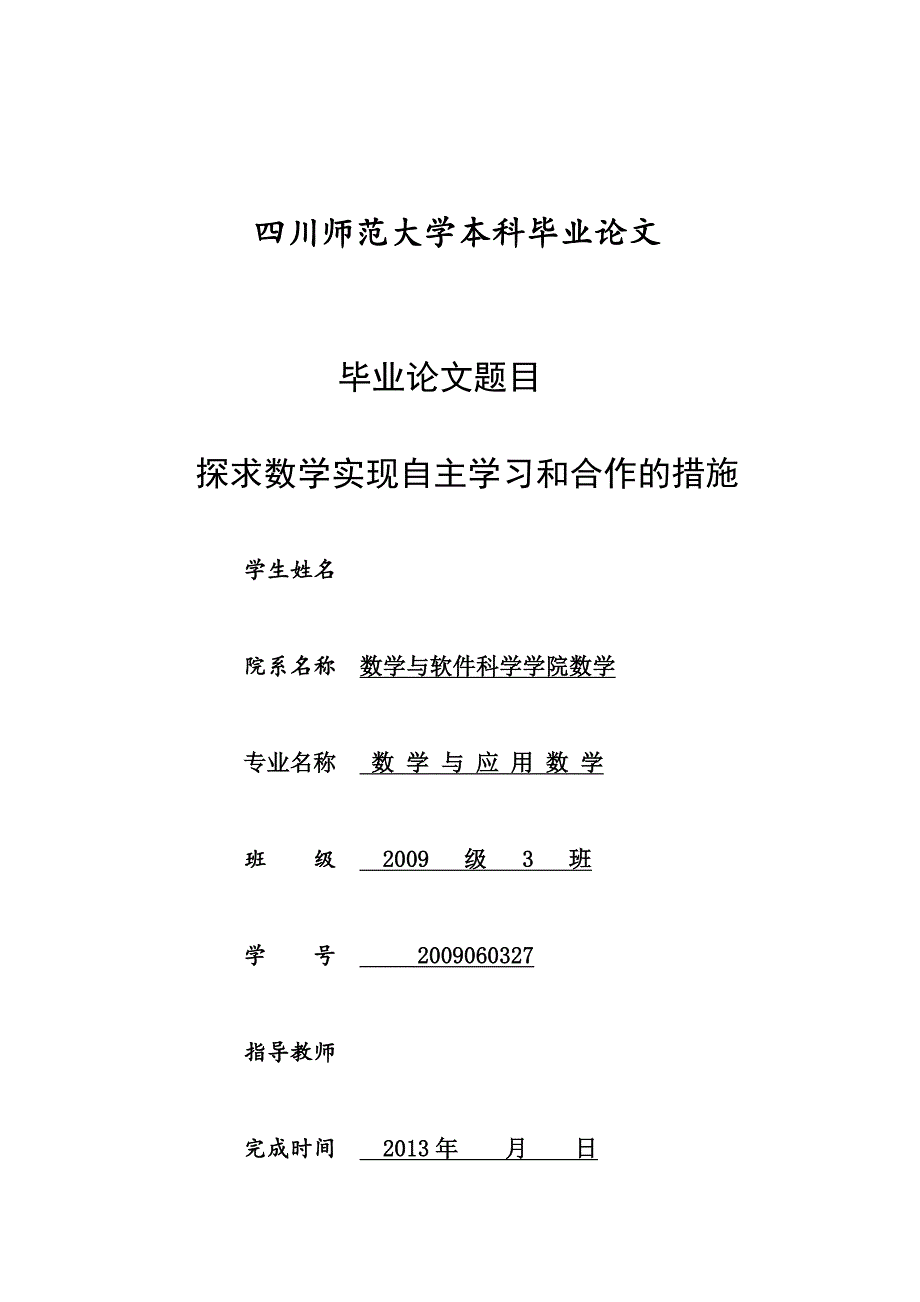 四川师范大学本科毕业论文

毕业论文题目

探求数学实现自主学习和合作的措施

学生姓名

院系名称 数学与软件科学学院数学

专业名称 数 学 与 应 用 数 学

班 级 2009 级 3 班

学 号 2009060327

指导教师

完成时间 2013年 月 日